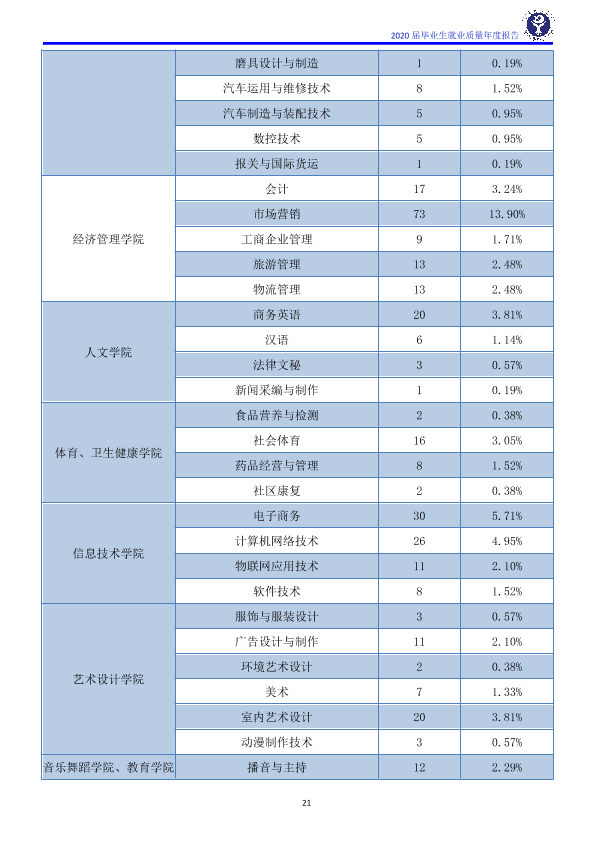 2020届毕业生就业质量年度报告

|  | 磨具设计与制造 | 1 | 0.19% |
|---|---|---|---|
|  | 汽车运用与维修技术 | 8 | 1.52% |
|  | 汽车制造与装配技术 | 5 | 0.95% |
|  | 数控技术 | 5 | 0.95% |
|  | 报关与国际货运 | 1 | 0.19% |
| 经济管理学院 | 会计 | 17 | 3.24% |
|  | 市场营销 | 73 | 13.90% |
|  | 工商企业管理 | 9 | 1.71% |
|  | 旅游管理 | 13 | 2.48% |
|  | 物流管理 | 13 | 2.48% |
| 人文学院 | 商务英语 | 20 | 3.81% |
|  | 汉语 | 6 | 1.14% |
|  | 法律文秘 | 3 | 0.57% |
|  | 新闻采编与制作 | 1 | 0.19% |
| 体育、卫生健康学院 | 食品营养与检测 | 2 | 0.38% |
|  | 社会体育 | 16 | 3.05% |
|  | 药品经营与管理 | 8 | 1.52% |
|  | 社区康复 | 2 | 0.38% |
| 信息技术学院 | 电子商务 | 30 | 5.71% |
|  | 计算机网络技术 | 26 | 4.95% |
|  | 物联网应用技术 | 11 | 2.10% |
|  | 软件技术 | 8 | 1.52% |
| 艺术设计学院 | 服饰与服装设计 | 3 | 0.57% |
|  | 广告设计与制作 | 11 | 2.10% |
|  | 环境艺术设计 | 2 | 0.38% |
|  | 美术 | 7 | 1.33% |
|  | 室内艺术设计 | 20 | 3.81% |
|  | 动漫制作技术 | 3 | 0.57% |
| 音乐舞蹈学院、教育学院 | 播音与主持 | 12 | 2.29% |

21